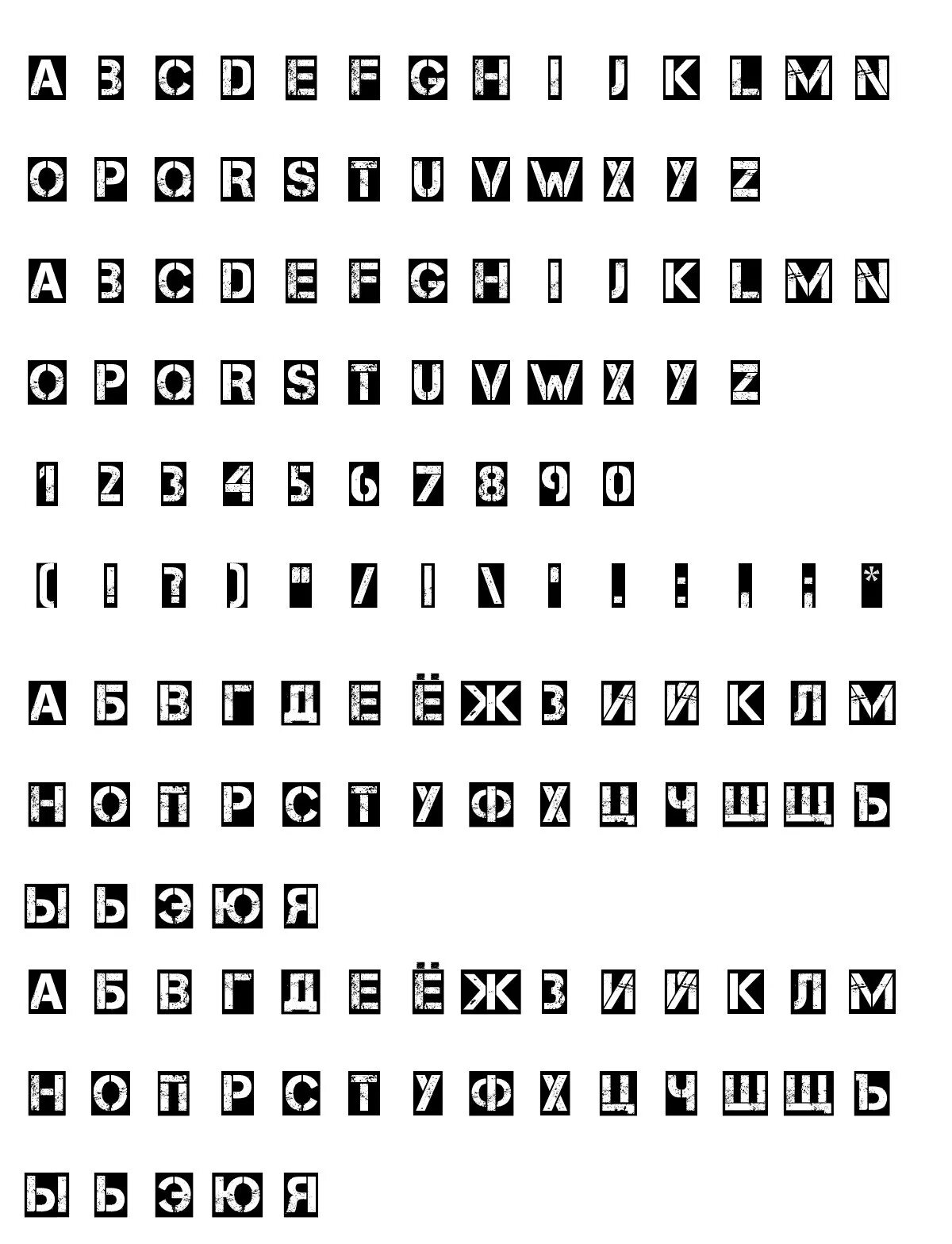 A B C D E F G H I J K L M N

O P Q R S T U V W X Y Z

A B C D E F G H I J K L M N

O P Q R S T U V W X Y Z

1 2 3 4 5 6 7 8 9 0

( ! ? ) " / | \ ' . : , ; *

А Б В Г Д Е Ё Ж З И Й К Л М

Н О П Р С Т У Ф Х Ц Ч Ш Щ Ъ

Ы Ь Э Ю Я

А Б В Г Д Е Ё Ж З И Й К Л М

Н О П Р С Т У Ф Х Ц Ч Ш Щ Ъ

Ы Ь Э Ю Я